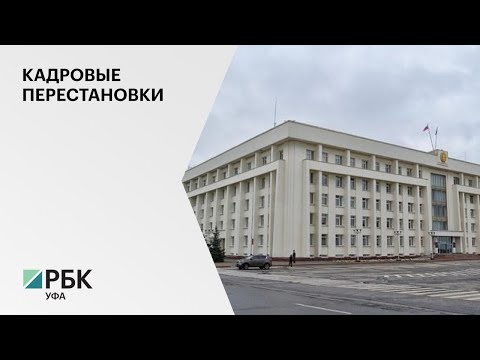 КАДРОВЫЕ ПЕРЕСТАНОВКИ

РБК
УФА